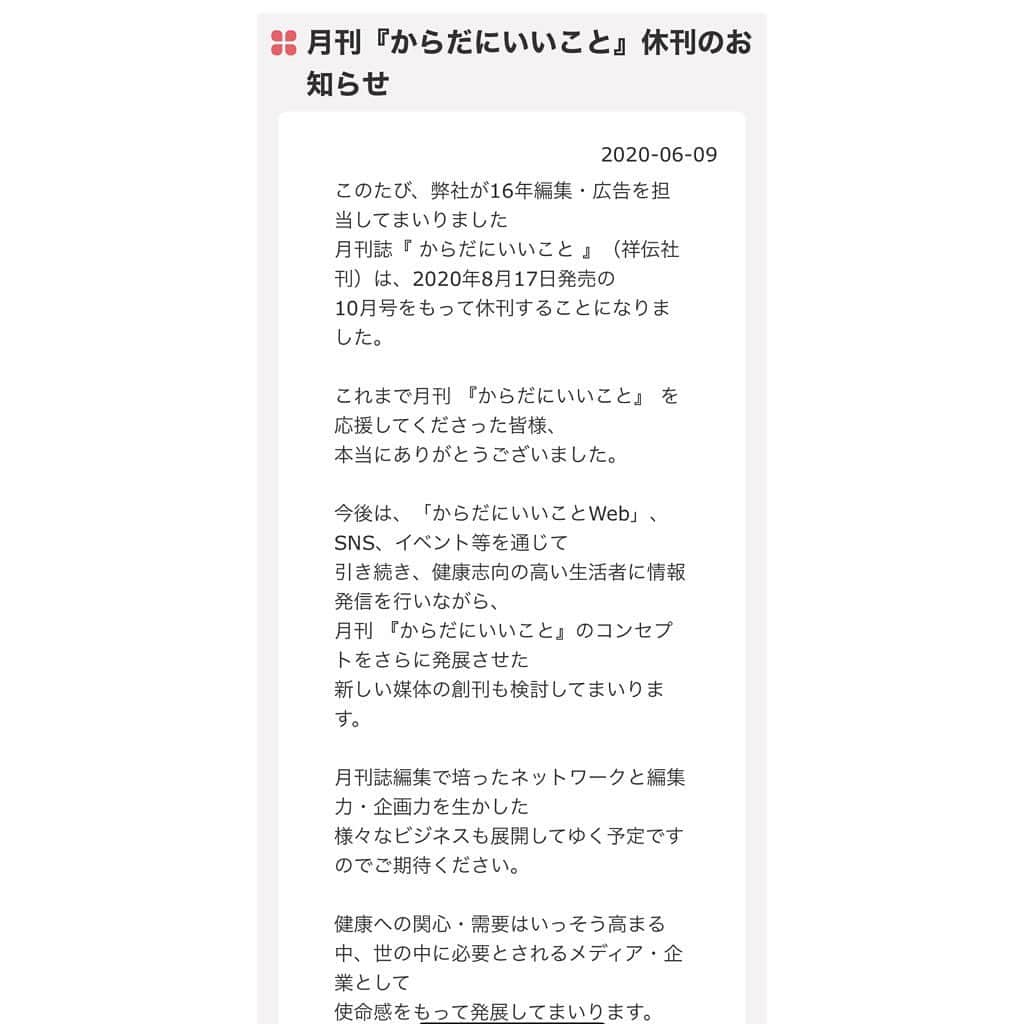 月刊『からだにいいこと』休刊のお知らせ

2020-06-09

このたび、弊社が16年編集・広告を担当してまいりました
月刊誌『 からだにいいこと 』（祥伝社刊）は、2020年8月17日発売の
10月号をもって休刊することになりました。

これまで月刊 『からだにいいこと』 を応援してくださった皆様、
本当にありがとうございました。

今後は、「からだにいいことWeb」、SNS、イベント等を通じて
引き続き、健康志向の高い生活者に情報発信を行いながら、
月刊 『からだにいいこと』のコンセプトをさらに発展させた
新しい媒体の創刊も検討してまいります。

月刊誌編集で培ったネットワークと編集力・企画力を生かした
様々なビジネスも展開してゆく予定ですのでご期待ください。

健康への関心・需要はいっそう高まる中、世の中に必要とされるメディア・企業として
使命感をもって発展してまいります。